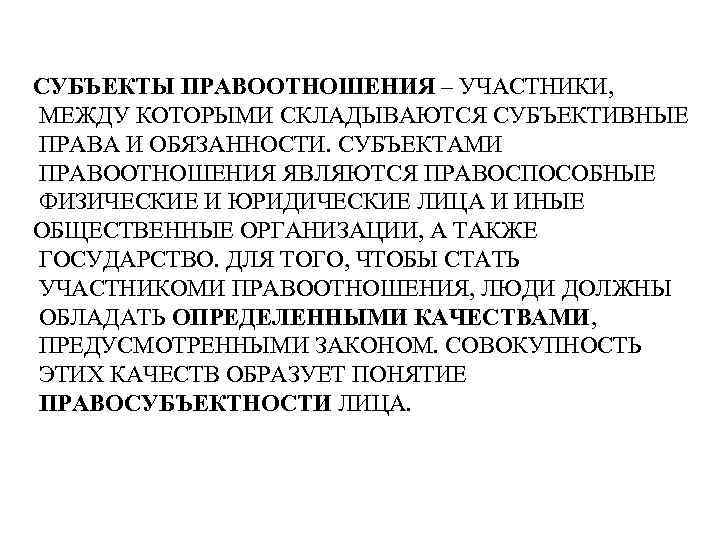 СУБЪЕКТЫ ПРАВООТНОШЕНИЯ – УЧАСТНИКИ, МЕЖДУ КОТОРЫМИ СКЛАДЫВАЮТСЯ СУБЪЕКТИВНЫЕ ПРАВА И ОБЯЗАННОСТИ. СУБЪЕКТАМИ ПРАВООТНОШЕНИЯ ЯВЛЯЮТСЯ ПРАВОСПОСОБНЫЕ ФИЗИЧЕСКИЕ И ЮРИДИЧЕСКИЕ ЛИЦА И ИНЫЕ ОБЩЕСТВЕННЫЕ ОРГАНИЗАЦИИ, А ТАКЖЕ ГОСУДАРСТВО. ДЛЯ ТОГО, ЧТОБЫ СТАТЬ УЧАСТНИКОМИ ПРАВООТНОШЕНИЯ, ЛЮДИ ДОЛЖНЫ ОБЛАДАТЬ ОПРЕДЕЛЕННЫМИ КАЧЕСТВАМИ, ПРЕДУСМОТРЕННЫМИ ЗАКОНОМ. СОВОКУПНОСТЬ ЭТИХ КАЧЕСТВ ОБРАЗУЕТ ПОНЯТИЕ ПРАВОСУБЪЕКТНОСТИ ЛИЦА.